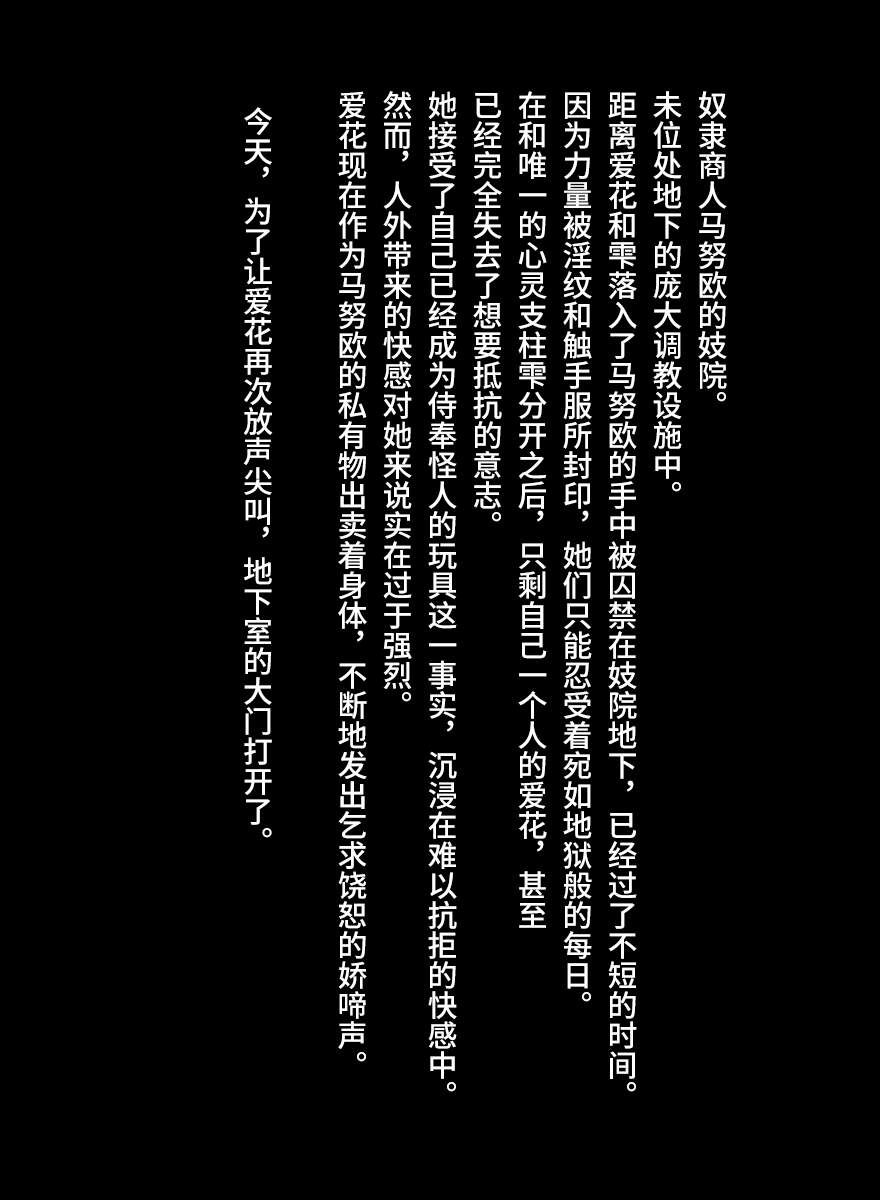 奴隶商人马努欧的妓院。

未位处地下的庞大调教设施中。

距离爱花和雫落入了马努欧的手中被囚禁在妓院地下，已经过了不短的时间。

因为力量被淫纹和触手服所封印，她们只能忍受着宛如地狱般的每日。

在和唯一的心灵支柱雫分开之后，只剩自己一个人的爱花，甚至

已经完全失去了想要抵抗的意志。

她接受了自己已经成为侍奉怪人的玩具这一事实，沉浸在难以抗拒的快感中。

然而，人外带来的快感对她来说实在过于强烈。

爱花现在作为马努欧的私有物出卖着身体，不断地发出乞求饶恕的娇啼声。

今天，为了让爱花再次放声尖叫，地下室的大门打开了。